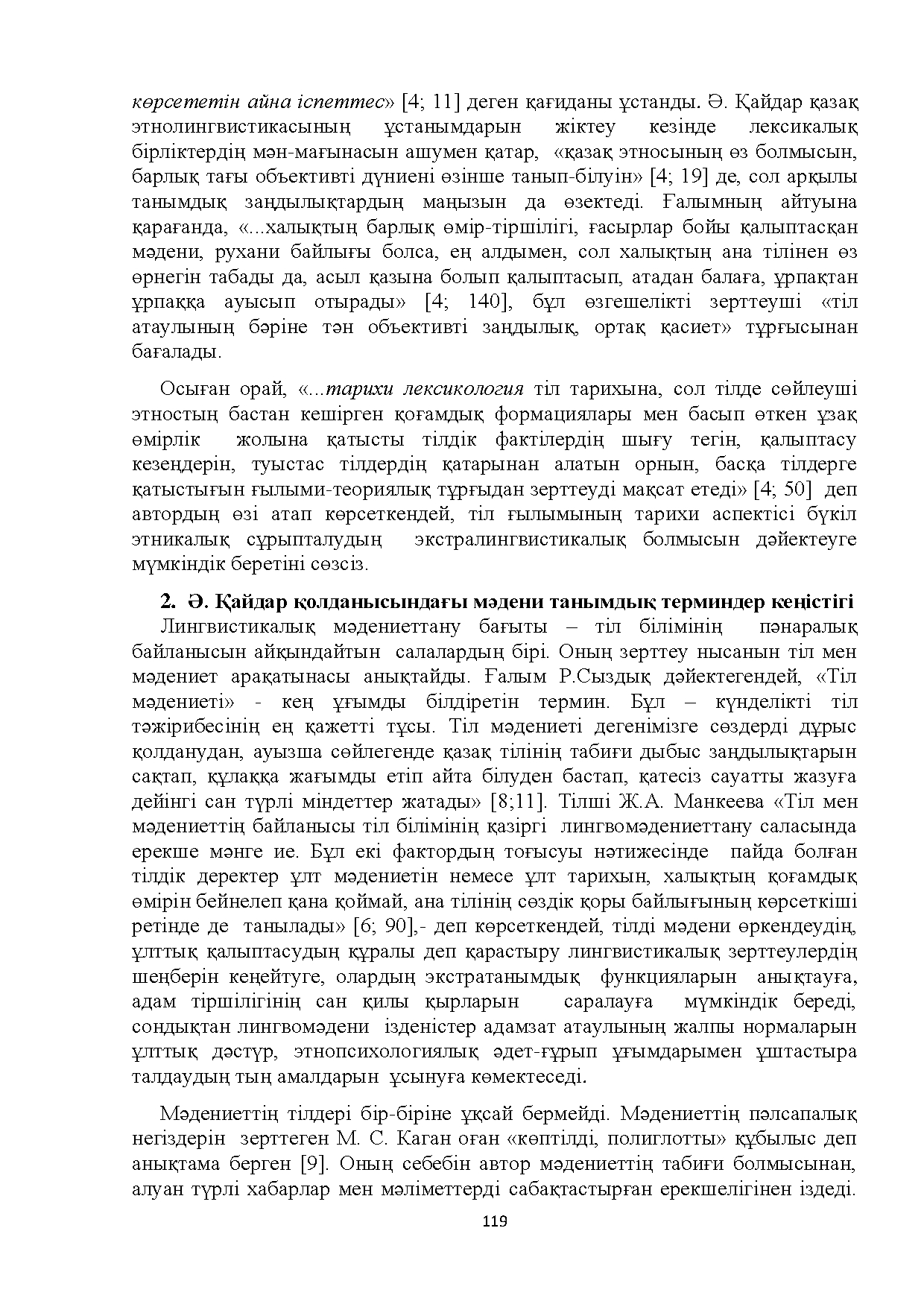 көрсететін айна іспеттес» [4; 11] деген қағиданы ұстанды. Ә. Қайдар қазақ этнолингвистикасының ұстанымдарын жіктеу кезінде лексикалық бірліктердің мән-мағынасын ашумен қатар, «қазақ этносының өз болмысын, барлық тағы объективті дүниені өзінше танып-білуін» [4; 19] де, сол арқылы танымдық заңдылықтардың маңызын да өзектеді. Ғалымның айтуына қарағанда, «...халықтың барлық өмір-тіршілігі, ғасырлар бойы қалыптасқан мәдени, рухани байлығы болса, ең алдымен, сол халықтың ана тілінен өз өрнегін табады да, асыл қазына болып қалыптасып, атадан балаға, ұрпақтан ұрпаққа ауысып отырады» [4; 140], бұл өзгешелікті зерттеуші «тіл атаулының бәріне тән объективті заңдылық, ортақ қасиет» тұрғысынан бағалады.

Осыған орай, «...тарихи лексикология тіл тарихына, сол тілде сөйлеуші этностың бастан кешірген қоғамдық формациялары мен басып өткен ұзақ өмірлік жолына қатысты тілдік фактілердің шығу тегін, қалыптасу кезеңдерін, туыстас тілдердің қатарынан алатын орнын, басқа тілдерге қатыстығын ғылыми-теориялық тұрғыдан зерттеуді мақсат етеді» [4; 50] деп автордың өзі атап көрсеткендей, тіл ғылымының тарихи аспектісі бүкіл этникалық сұрыпталудың экстралингвистикалық болмысын дәйектеуге мүмкіндік беретіні сөзсіз.

2. Ә. Қайдар қолданысындағы мәдени танымдық терминдер кеңістігі

Лингвистикалық мәдениеттану бағыты – тіл білімінің пәнаралық байланысын айқындайтын салалардың бірі. Оның зерттеу нысанын тіл мен мәдениет арақатынасы анықтайды. Ғалым Р.Сыздық дәйектегендей, «Тіл мәдениеті» - кең ұғымды білдіретін термин. Бұл – күнделікті тіл тәжірибесінің ең қажетті тұсы. Тіл мәдениеті дегенімізге сөздерді дұрыс қолданудан, ауызша сөйлегенде қазақ тілінің табиғи дыбыс заңдылықтарын сақтап, құлаққа жағымды етіп айта білуден бастап, қатесіз сауатты жазуға дейінгі сан түрлі міндеттер жатады» [8;11]. Тілші Ж.А. Манкеева «Тіл мен мәдениеттің байланысы тіл білімінің қазіргі лингвомәдениеттану саласында ерекше мәнге ие. Бұл екі фактордың тоғысуы нәтижесінде пайда болған тілдік деректер ұлт мәдениетін немесе ұлт тарихын, халықтың қоғамдық өмірін бейнелеп қана қоймай, ана тілінің сөздік қоры байлығының көрсеткіші ретінде де танылады» [6; 90],- деп көрсеткендей, тілді мәдени өркендеудің, ұлттық қалыптасудың құралы деп қарастыру лингвистикалық зерттеулердің шеңберін кеңейтуге, олардың экстратанымдық функцияларын анықтауға, адам тіршілігінің сан қилы қырларын саралауға мүмкіндік береді, сондықтан лингвомәдени ізденістер адамзат атаулының жалпы нормаларын ұлттық дәстүр, этнопсихологиялық әдет-ғұрып ұғымдарымен ұштастыра талдаудың тың амалдарын ұсынуға көмектеседі.

Мәдениеттің тілдері бір-біріне ұқсай бермейді. Мәдениеттің пәлсапалық негіздерін зерттеген М. С. Каган оған «көптілді, полиглотты» құбылыс деп анықтама берген [9]. Оның себебін автор мәдениеттің табиғи болмысынан, алуан түрлі хабарлар мен мәліметтерді сабақтастырған ерекшелігінен іздеді.

119